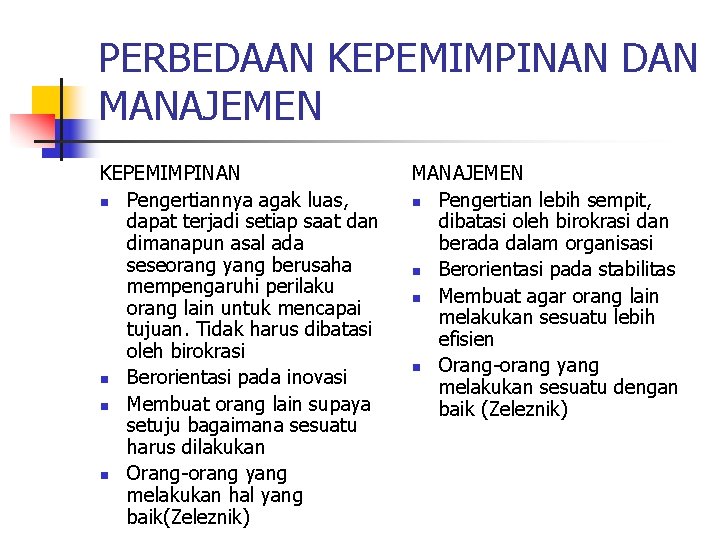 PERBEDAAN KEPEMIMPINAN DAN MANAJEMEN

KEPEMIMPINAN

- Pengertiannya agak luas, dapat terjadi setiap saat dan dimanapun asal ada seseorang yang berusaha mempengaruhi perilaku orang lain untuk mencapai tujuan. Tidak harus dibatasi oleh birokrasi
- Berorientasi pada inovasi
- Membuat orang lain supaya setuju bagaimana sesuatu harus dilakukan
- Orang-orang yang melakukan hal yang baik(Zeleznik)

MANAJEMEN

- Pengertian lebih sempit, dibatasi oleh birokrasi dan berada dalam organisasi
- Berorientasi pada stabilitas
- Membuat agar orang lain melakukan sesuatu lebih efisien
- Orang-orang yang melakukan sesuatu dengan baik (Zeleznik)